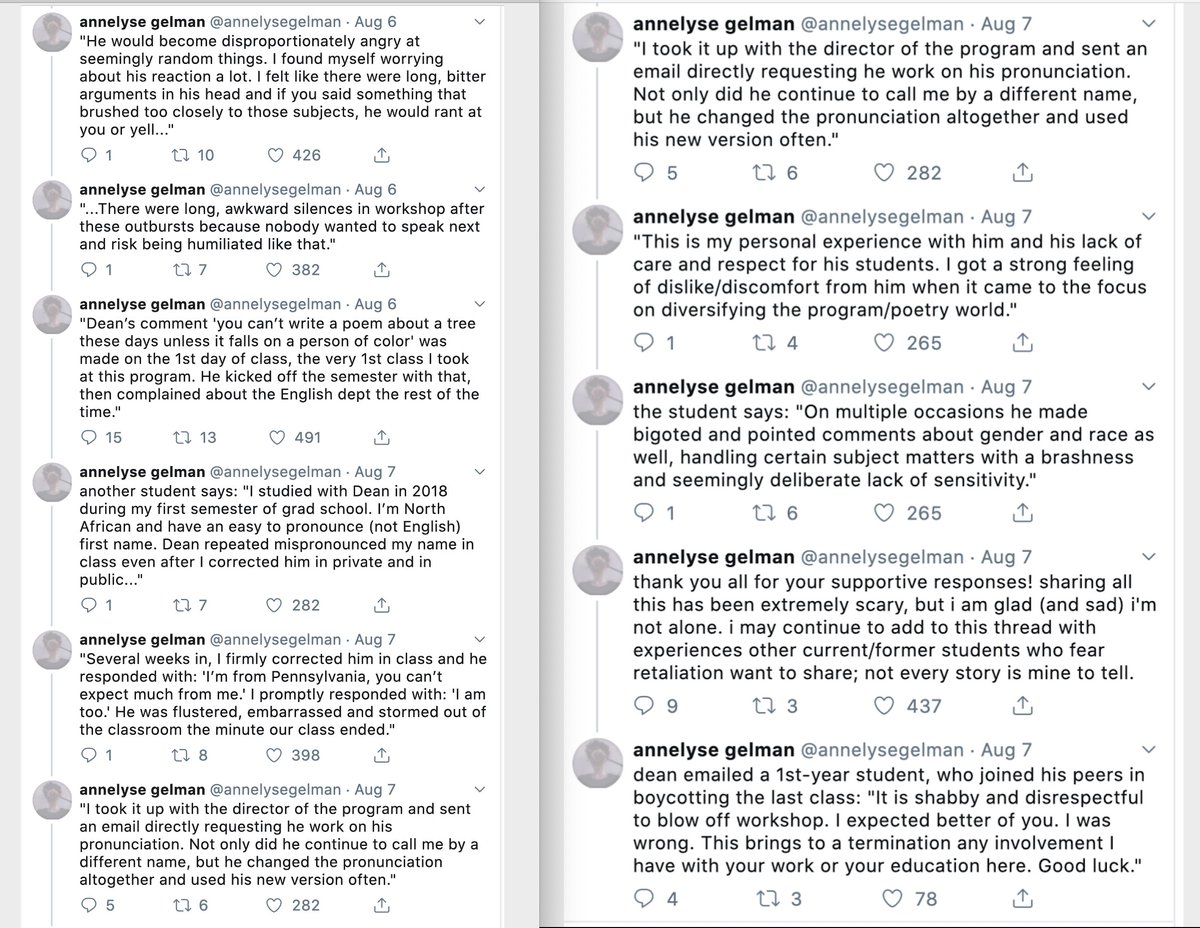 annelyse gelman @annelysegelman · Aug 6
"He would become disproportionately angry at seemingly random things. I found myself worrying about his reaction a lot. I felt like there were long, bitter arguments in his head and if you said something that brushed too closely to those subjects, he would rant at you or yell..."

1 10 426

annelyse gelman @annelysegelman · Aug 6
"...There were long, awkward silences in workshop after these outbursts because nobody wanted to speak next and risk being humiliated like that."

1 7 382

annelyse gelman @annelysegelman · Aug 6
"Dean's comment 'you can't write a poem about a tree these days unless it falls on a person of color' was made on the 1st day of class, the very 1st class I took at this program. He kicked off the semester with that, then complained about the English dept the rest of the time."

15 13 491

annelyse gelman @annelysegelman · Aug 7
another student says: "I studied with Dean in 2018 during my first semester of grad school. I'm North African and have an easy to pronounce (not English) first name. Dean repeated mispronounced my name in class even after I corrected him in private and in public..."

1 7 282

annelyse gelman @annelysegelman · Aug 7
"Several weeks in, I firmly corrected him in class and he responded with: 'I'm from Pennsylvania, you can't expect much from me.' I promptly responded with: 'I am too.' He was flustered, embarrassed and stormed out of the classroom the minute our class ended."

1 8 398

annelyse gelman @annelysegelman · Aug 7
"I took it up with the director of the program and sent an email directly requesting he work on his pronunciation. Not only did he continue to call me by a different name, but he changed the pronunciation altogether and used his new version often."

5 6 282

annelyse gelman @annelysegelman · Aug 7
"I took it up with the director of the program and sent an email directly requesting he work on his pronunciation. Not only did he continue to call me by a different name, but he changed the pronunciation altogether and used his new version often."

5 6 282

annelyse gelman @annelysegelman · Aug 7
"This is my personal experience with him and his lack of care and respect for his students. I got a strong feeling of dislike/discomfort from him when it came to the focus on diversifying the program/poetry world."

1 4 265

annelyse gelman @annelysegelman · Aug 7
the student says: "On multiple occasions he made bigoted and pointed comments about gender and race as well, handling certain subject matters with a brashness and seemingly deliberate lack of sensitivity."

1 6 265

annelyse gelman @annelysegelman · Aug 7
thank you all for your supportive responses! sharing all this has been extremely scary, but i am glad (and sad) i'm not alone. i may continue to add to this thread with experiences other current/former students who fear retaliation want to share; not every story is mine to tell.

9 3 437

annelyse gelman @annelysegelman · Aug 7
dean emailed a 1st-year student, who joined his peers in boycotting the last class: "It is shabby and disrespectful to blow off workshop. I expected better of you. I was wrong. This brings to a termination any involvement I have with your work or your education here. Good luck."

4 3 78